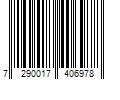 7 290017 406978